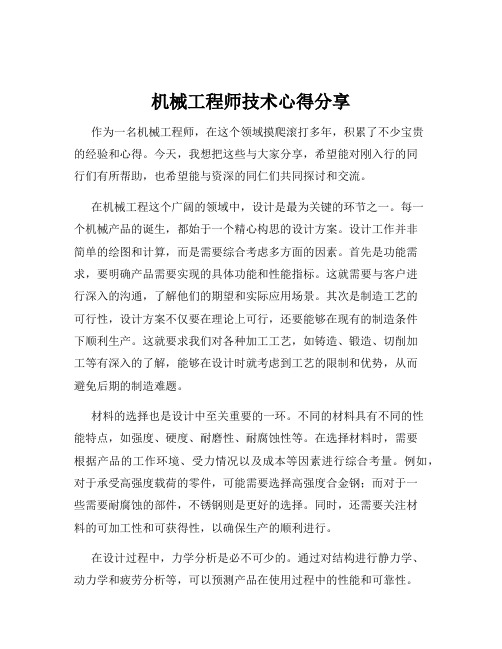 机械工程师技术心得分享

作为一名机械工程师，在这个领域摸爬滚打多年，积累了不少宝贵的经验和心得。今天，我想把这些与大家分享，希望能对刚入行的同行们有所帮助，也希望能与资深的同仁们共同探讨和交流。

在机械工程这个广阔的领域中，设计是最为关键的环节之一。每一个机械产品的诞生，都始于一个精心构思的设计方案。设计工作并非简单的绘图和计算，而是需要综合考虑多方面的因素。首先是功能需求，要明确产品需要实现的具体功能和性能指标。这就需要与客户进行深入的沟通，了解他们的期望和实际应用场景。其次是制造工艺的可行性，设计方案不仅要在理论上可行，还要能够在现有的制造条件下顺利生产。这就要求我们对各种加工工艺，如铸造、锻造、切削加工等有深入的了解，能够在设计时就考虑到工艺的限制和优势，从而避免后期的制造难题。

材料的选择也是设计中至关重要的一环。不同的材料具有不同的性能特点，如强度、硬度、耐磨性、耐腐蚀性等。在选择材料时，需要根据产品的工作环境、受力情况以及成本等因素进行综合考量。例如，对于承受高强度载荷的零件，可能需要选择高强度合金钢；而对于一些需要耐腐蚀的部件，不锈钢则是更好的选择。同时，还需要关注材料的可加工性和可获得性，以确保生产的顺利进行。

在设计过程中，力学分析是必不可少的。通过对结构进行静力学、动力学和疲劳分析等，可以预测产品在使用过程中的性能和可靠性。